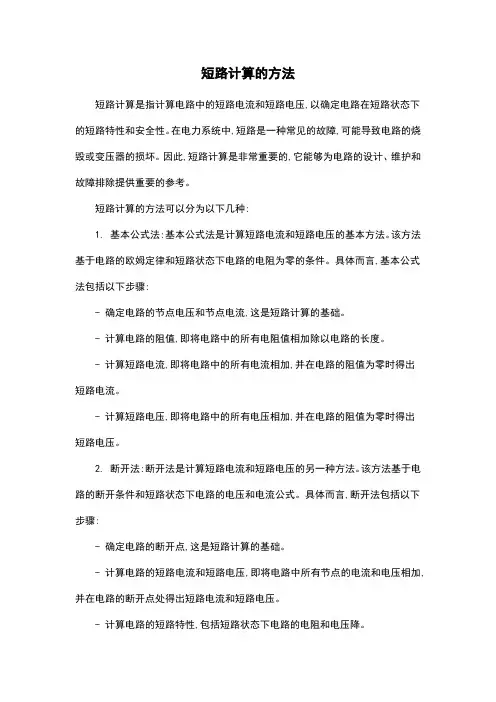 短路计算的方法

短路计算是指计算电路中的短路电流和短路电压，以确定电路在短路状态下的短路特性和安全性。在电力系统中，短路是一种常见的故障，可能导致电路的烧毁或变压器的损坏。因此，短路计算是非常重要的，它能够为电路的设计、维护和故障排除提供重要的参考。

短路计算的方法可以分为以下几种：

1. 基本公式法：基本公式法是计算短路电流和短路电压的基本方法。该方法基于电路的欧姆定律和短路状态下电路的电阻为零的条件。具体而言，基本公式法包括以下步骤：

- 确定电路的节点电压和节点电流，这是短路计算的基础。

- 计算电路的阻值，即将电路中的所有电阻值相加除以电路的长度。

- 计算短路电流，即将电路中的所有电流相加，并在电路的阻值为零时得出短路电流。

- 计算短路电压，即将电路中的所有电压相加，并在电路的阻值为零时得出短路电压。

2. 断开法：断开法是计算短路电流和短路电压的另一种方法。该方法基于电路的断开条件和短路状态下电路的电压和电流公式。具体而言，断开法包括以下步骤：

- 确定电路的断开点，这是短路计算的基础。

- 计算电路的短路电流和短路电压，即将电路中所有节点的电流和电压相加，并在电路的断开点处得出短路电流和短路电压。

- 计算电路的短路特性，包括短路状态下电路的电阻和电压降。